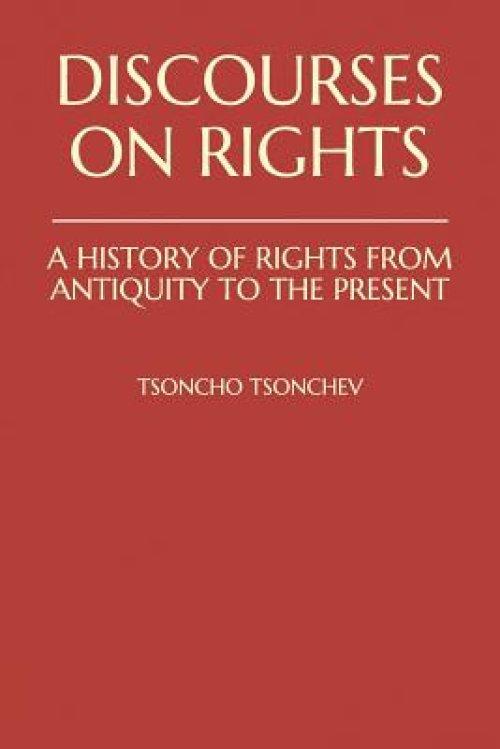 DISCOURSES ON RIGHTS

A HISTORY OF RIGHTS FROM ANTIQUITY TO THE PRESENT

TSONCHO TSONCHEV